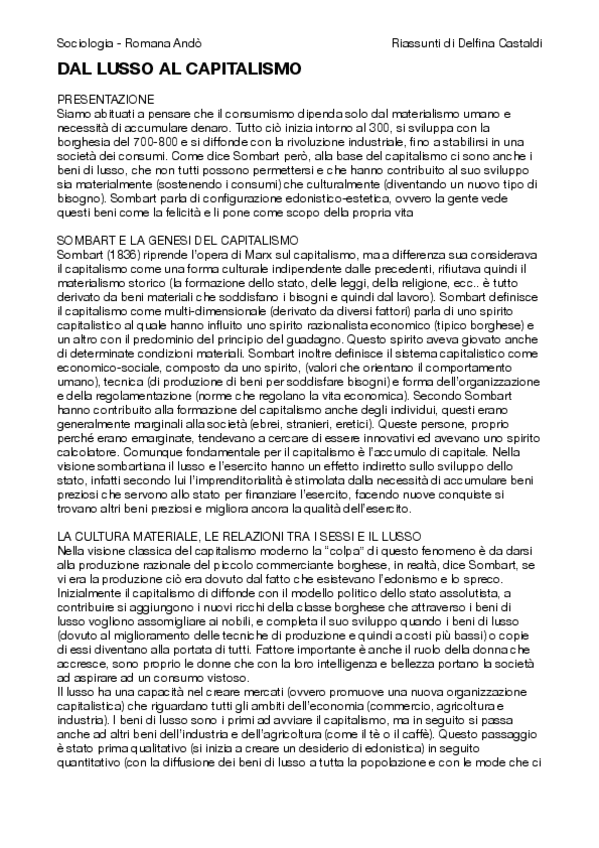 Sociologia - Romana Andò

Riassunti di Delfina Castaldi

DAL LUSSO AL CAPITALISMO

PRESENTAZIONE
Siamo abituati a pensare che il consumismo dipenda solo dal materialismo umano e necessità di accumulare denaro. Tutto ciò inizia intorno al 300, si sviluppa con la borghesia del 700-800 e si diffonde con la rivoluzione industriale, fino a stabilirsi in una società dei consumi. Come dice Sombart però, alla base del capitalismo ci sono anche i beni di lusso, che non tutti possono permettersi e che hanno contribuito al suo sviluppo sia materialmente (sostenendo i consumi) che culturalmente (diventando un nuovo tipo di bisogno). Sombart parla di configurazione edonistico-estetica, ovvero la gente vede questi beni come la felicità e li pone come scopo della propria vita

SOMBART E LA GENESI DEL CAPITALISMO
Sombart (1836) riprende l'opera di Marx sul capitalismo, ma a differenza sua considerava il capitalismo come una forma culturale indipendente dalle precedenti, rifiutava quindi il materialismo storico (la formazione dello stato, delle leggi, della religione, ecc.. è tutto derivato da beni materiali che soddisfano i bisogni e quindi dal lavoro). Sombart definisce il capitalismo come multi-dimensionale (derivato da diversi fattori) parla di uno spirito capitalistico al quale hanno influito uno spirito razionalista economico (tipico borghese) e un altro con il predominio del principio del guadagno. Questo spirito aveva giovato anche di determinate condizioni materiali. Sombart inoltre definisce il sistema capitalistico come economico-sociale, composto da uno spirito, (valori che orientano il comportamento umano), tecnica (di produzione di beni per soddisfare bisogni) e forma dell'organizzazione e della regolamentazione (norme che regolano la vita economica). Secondo Sombart hanno contribuito alla formazione del capitalismo anche degli individui, questi erano generalmente marginali alla società (ebrei, stranieri, eretici). Queste persone, proprio perché erano emarginate, tendevano a cercare di essere innovativi ed avevano uno spirito calcolatore. Comunque fondamentale per il capitalismo è l'accumulo di capitale. Nella visione sombartiana il lusso e l'esercito hanno un effetto indiretto sullo sviluppo dello stato, infatti secondo lui l'imprenditorialità è stimolata dalla necessità di accumulare beni preziosi che servono allo stato per finanziare l'esercito, facendo nuove conquiste si trovano altri beni preziosi e migliora ancora la qualità dell'esercito.

LA CULTURA MATERIALE, LE RELAZIONI TRA I SESSI E IL LUSSO
Nella visione classica del capitalismo moderno la "colpa" di questo fenomeno è da darsi alla produzione razionale del piccolo commerciante borghese, in realtà, dice Sombart, se vi era la produzione ciò era dovuto dal fatto che esistevano l'edonismo e lo spreco. Inizialmente il capitalismo di diffonde con il modello politico dello stato assolutista, a contribuire si aggiungono i nuovi ricchi della classe borghese che attraverso i beni di lusso vogliono assomigliare ai nobili, e completa il suo sviluppo quando i beni di lusso (dovuto al miglioramento delle tecniche di produzione e quindi a costi più bassi) o copie di essi diventano alla portata di tutti. Fattore importante è anche il ruolo della donna che accresce, sono proprio le donne che con la loro intelligenza e bellezza portano la società ad aspirare ad un consumo vistoso.
Il lusso ha una capacità nel creare mercati (ovvero promuove una nuova organizzazione capitalistica) che riguardano tutti gli ambiti dell'economia (commercio, agricoltura e industria). I beni di lusso sono i primi ad avviare il capitalismo, ma in seguito si passa anche ad altri beni dell'industria e dell'agricoltura (come il tè o il caffè). Questo passaggio è stato prima qualitativo (si inizia a creare un desiderio di edonistica) in seguito quantitativo (con la diffusione dei beni di lusso a tutta la popolazione e con le mode che ci